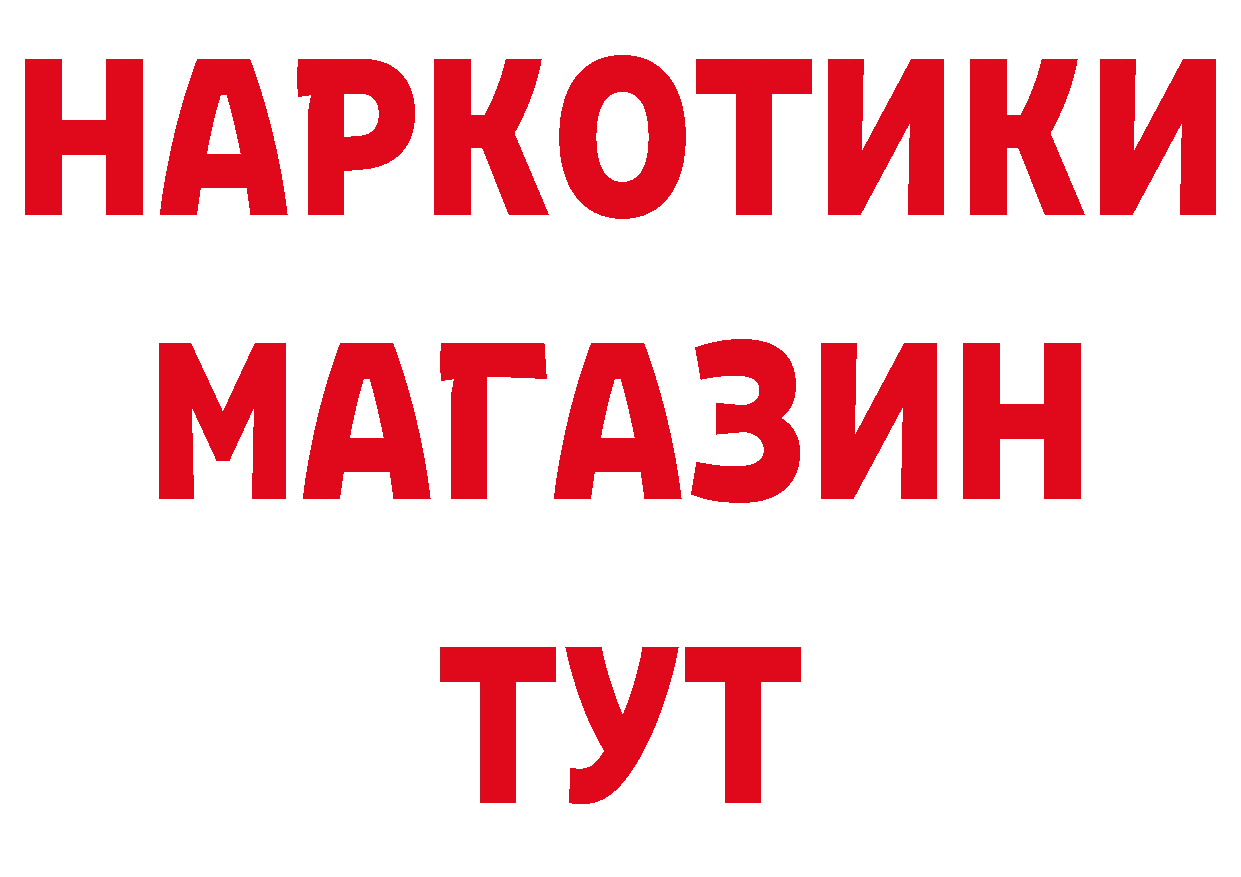 НАРКОТИКИ
МАГАЗИН
ТУТ